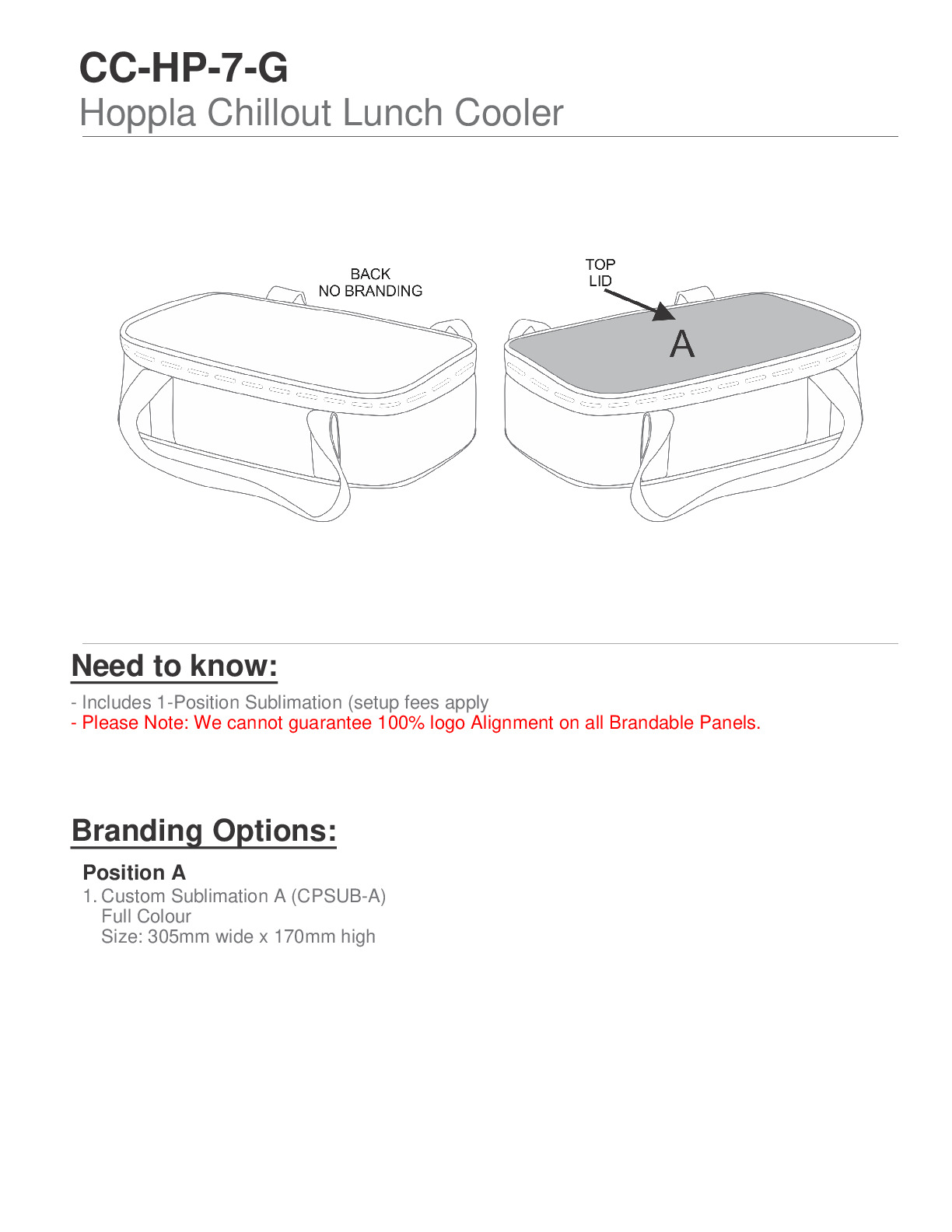 CC-HP-7-G
Hoppla Chillout Lunch Cooler

BACK
NO BRANDING

TOP
LID

A

Need to know:

- Includes 1-Position Sublimation (setup fees apply
- Please Note: We cannot guarantee 100% logo Alignment on all Brandable Panels.

Branding Options:

Position A
1. Custom Sublimation A (CPSUB-A)
Full Colour
Size: 305mm wide x 170mm high